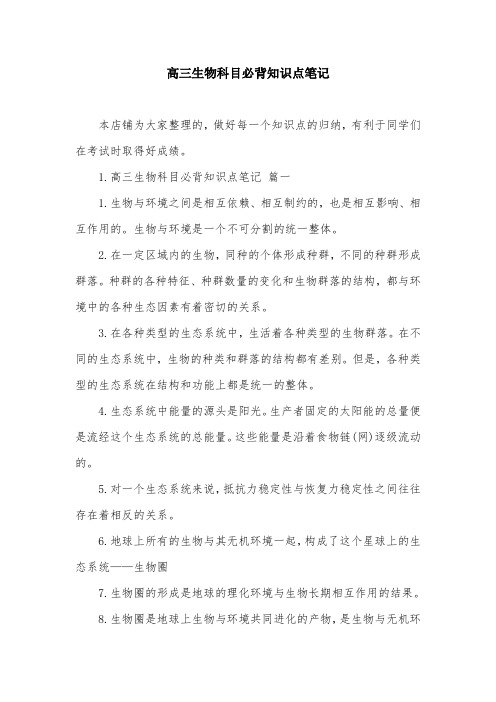 高三生物科目必背知识点笔记

本店铺为大家整理的，做好每一个知识点的归纳，有利于同学们在考试时取得好成绩。

1.高三生物科目必背知识点笔记 篇一

1.生物与环境之间是相互依赖、相互制约的，也是相互影响、相互作用的。生物与环境是一个不可分割的统一整体。

2.在一定区域内的生物，同种的个体形成种群，不同的种群形成群落。种群的各种特征、种群数量的变化和生物群落的结构，都与环境中的各种生态因素有着密切的关系。

3.在各种类型的生态系统中，生活着各种类型的生物群落。在不同的生态系统中，生物的种类和群落的结构都有差别。但是，各种类型的生态系统在结构和功能上都是统一的整体。

4.生态系统中能量的源头是阳光。生产者固定的太阳能的总量便是流经这个生态系统的总能量。这些能量是沿着食物链(网)逐级流动的。

5.对一个生态系统来说，抵抗力稳定性与恢复力稳定性之间往往存在着相反的关系。

6.地球上所有的生物与其无机环境一起，构成了这个星球上的生态系统——生物圈

7.生物圈的形成是地球的理化环境与生物长期相互作用的结果。

8.生物圈是地球上生物与环境共同进化的产物，是生物与无机环